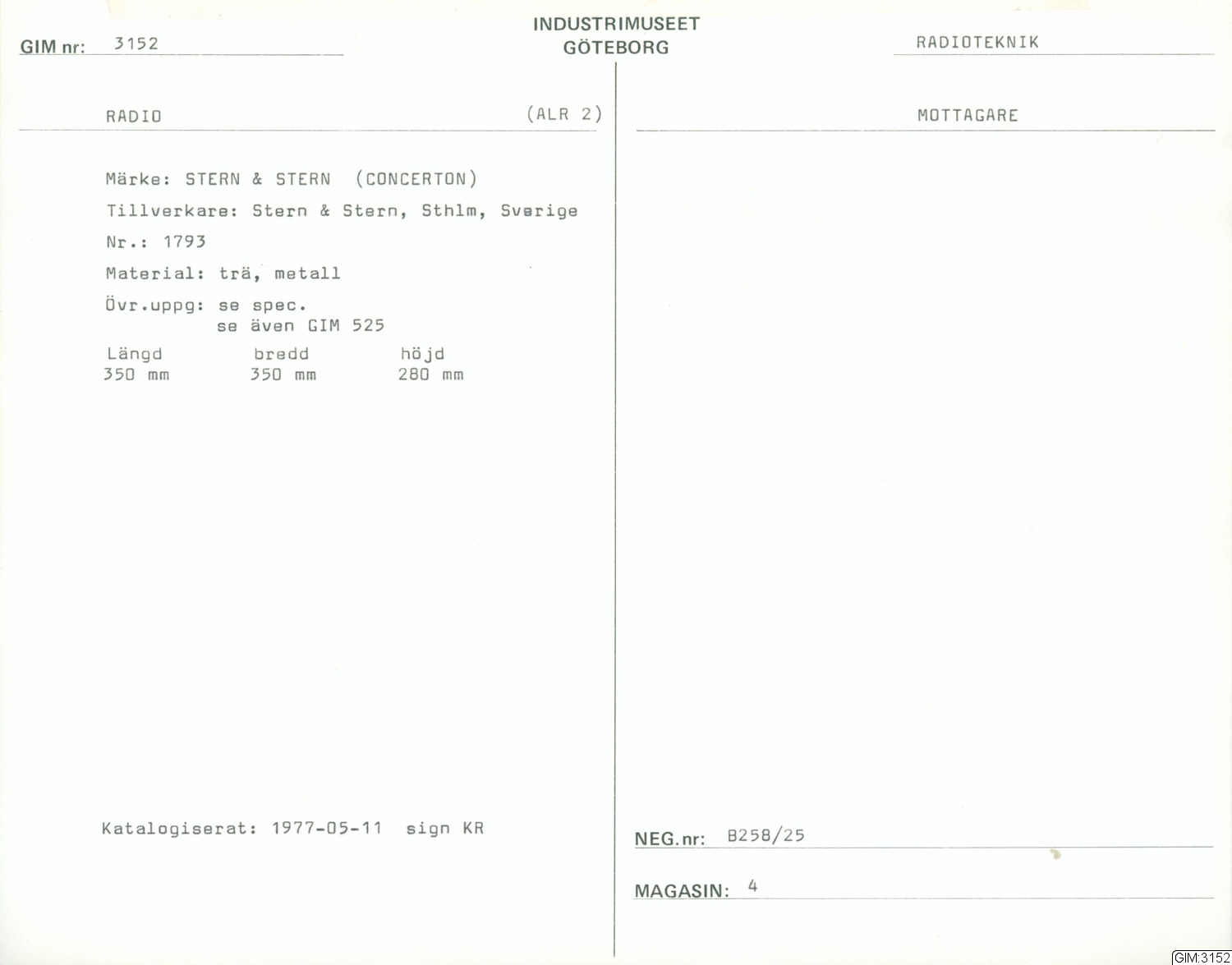 GIM nr: 3152

INDUSTRIMUSEET
GÖTEBORG

RADIOTEKNIK

RADIO (ALR 2)

MOTTAGARE

Märke: STERN & STERN (CONCERTON)

Tillverkare: Stern & Stern, Sthlm, Sverige

Nr.: 1793

Material: trä, metall

Övr.uppg: se spec.
se även GIM 525

| Längd | bredd | höjd |
|---|---|---|
| 350 mm | 350 mm | 280 mm |

Katalogiserat: 1977-05-11 sign KR

NEG.nr: B258/25

MAGASIN: 4

GIM:3152